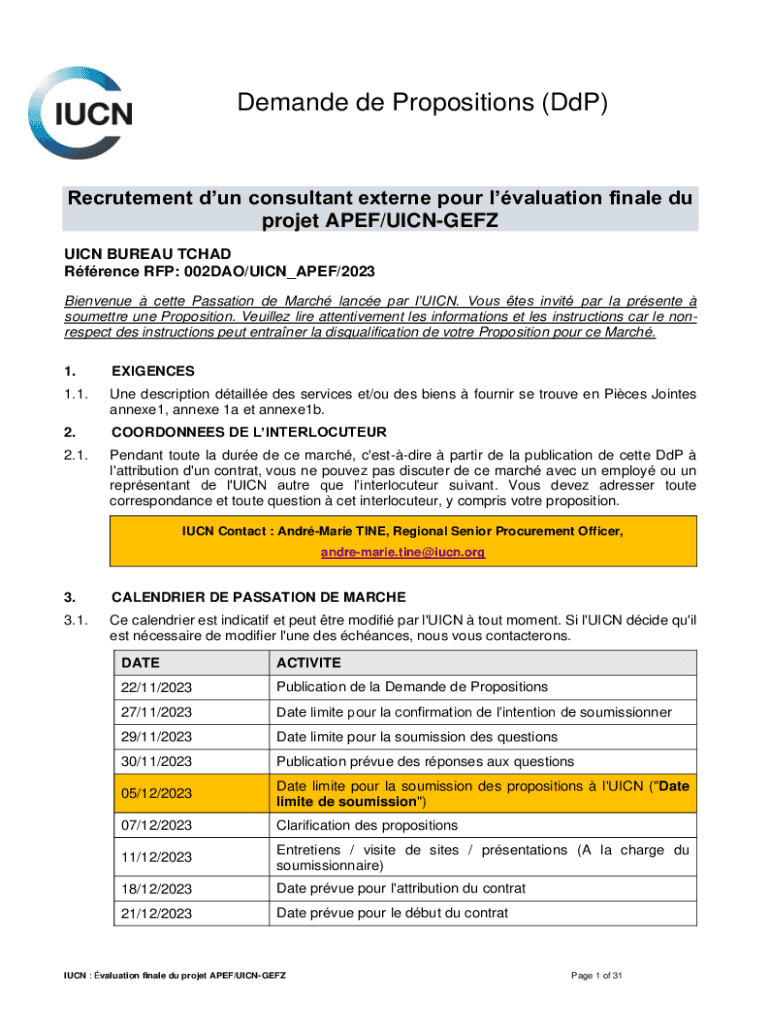 IUCN

Demande de Propositions (DdP)

Recrutement d'un consultant externe pour l'évaluation finale du projet APEF/UICN-GEFZ

UICN BUREAU TCHAD
Référence RFP: 002DAO/UICN_APEF/2023

Bienvenue à cette Passation de Marché lancée par l'UICN. Vous êtes invité par la présente à soumettre une Proposition. Veuillez lire attentivement les informations et les instructions car le non-respect des instructions peut entraîner la disqualification de votre Proposition pour ce Marché.

1. EXIGENCES

1.1. Une description détaillée des services et/ou des biens à fournir se trouve en Pièces Jointes annexe1, annexe 1a et annexe1b.

2. COORDONNEES DE L'INTERLOCUTEUR

2.1. Pendant toute la durée de ce marché, c'est-à-dire à partir de la publication de cette DdP à l'attribution d'un contrat, vous ne pouvez pas discuter de ce marché avec un employé ou un représentant de l'UICN autre que l'interlocuteur suivant. Vous devez adresser toute correspondance et toute question à cet interlocuteur, y compris votre proposition.

IUCN Contact : André-Marie TINE, Regional Senior Procurement Officer, andre-marie.tine@iucn.org

3. CALENDRIER DE PASSATION DE MARCHE

3.1. Ce calendrier est indicatif et peut être modifié par l'UICN à tout moment. Si l'UICN décide qu'il est nécessaire de modifier l'une des échéances, nous vous contacterons.

| DATE | ACTIVITE |
|---|---|
| 22/11/2023 | Publication de la Demande de Propositions |
| 27/11/2023 | Date limite pour la confirmation de l'intention de soumissionner |
| 29/11/2023 | Date limite pour la soumission des questions |
| 30/11/2023 | Publication prévue des réponses aux questions |
| 05/12/2023 | Date limite pour la soumission des propositions à l'UICN ("Date limite de soumission") |
| 07/12/2023 | Clarification des propositions |
| 11/12/2023 | Entretiens / visite de sites / présentations (A la charge du soumissionnaire) |
| 18/12/2023 | Date prévue pour l'attribution du contrat |
| 21/12/2023 | Date prévue pour le début du contrat |

IUCN : Évaluation finale du projet APEF/UICN-GEFZ

Page 1 of 31